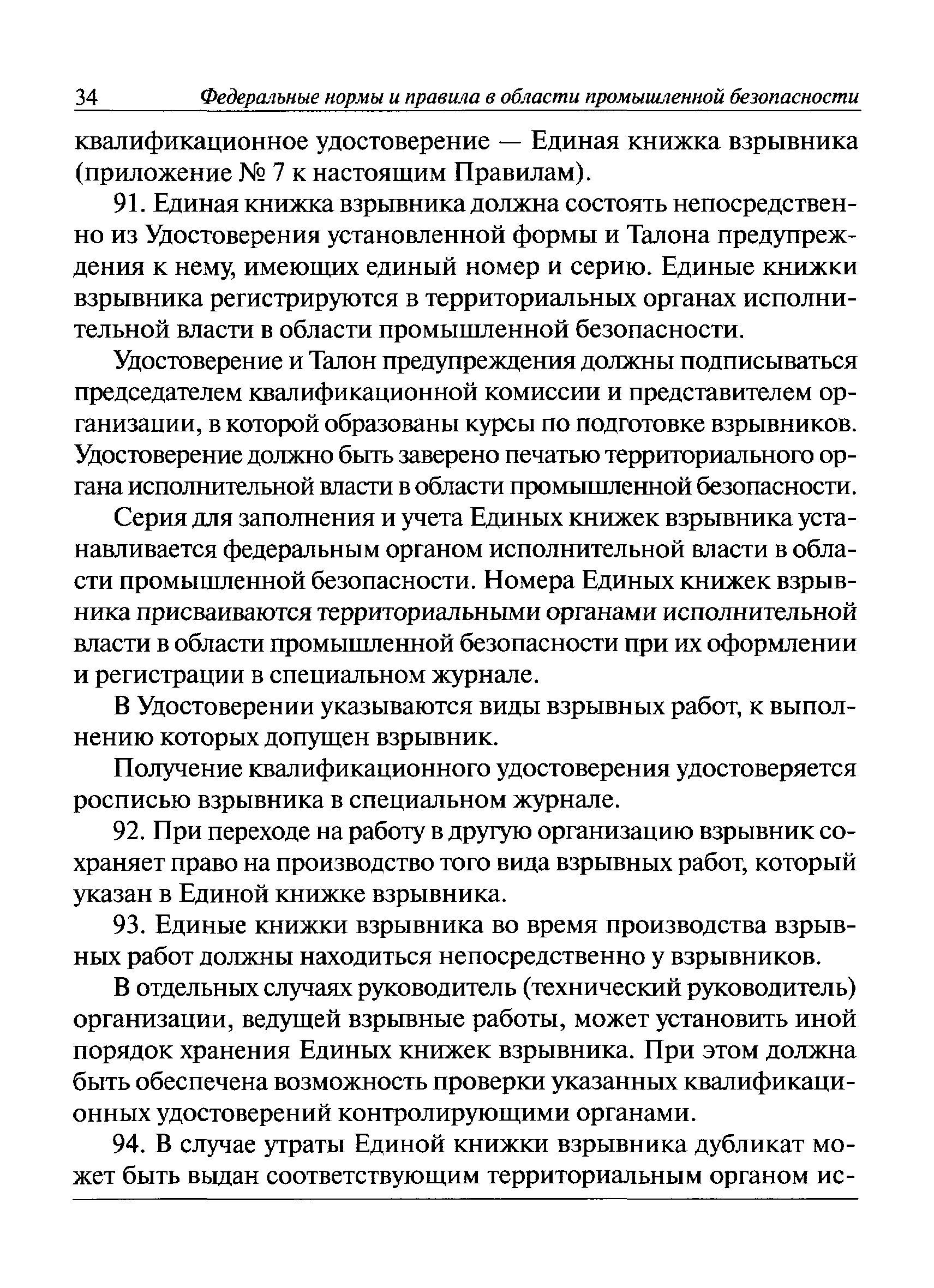 34 Федеральные нормы и правила в области промышленной безопасности

квалификационное удостоверение — Единая книжка взрывника (приложение № 7 к настоящим Правилам).

91. Единая книжка взрывника должна состоять непосредственно из Удостоверения установленной формы и Талона предупреждения к нему, имеющих единый номер и серию. Единые книжки взрывника регистрируются в территориальных органах исполнительной власти в области промышленной безопасности.

Удостоверение и Талон предупреждения должны подписываться председателем квалификационной комиссии и представителем организации, в которой образованы курсы по подготовке взрывников. Удостоверение должно быть заверено печатью территориального органа исполнительной власти в области промышленной безопасности.

Серия для заполнения и учета Единых книжек взрывника устанавливается федеральным органом исполнительной власти в области промышленной безопасности. Номера Единых книжек взрывника присваиваются территориальными органами исполнительной власти в области промышленной безопасности при их оформлении и регистрации в специальном журнале.

В Удостоверении указываются виды взрывных работ, к выполнению которых допущен взрывник.

Получение квалификационного удостоверения удостоверяется росписью взрывника в специальном журнале.

92. При переходе на работу в другую организацию взрывник сохраняет право на производство того вида взрывных работ, который указан в Единой книжке взрывника.

93. Единые книжки взрывника во время производства взрывных работ должны находиться непосредственно у взрывников.

В отдельных случаях руководитель (технический руководитель) организации, ведущей взрывные работы, может установить иной порядок хранения Единых книжек взрывника. При этом должна быть обеспечена возможность проверки указанных квалификационных удостоверений контролирующими органами.

94. В случае утраты Единой книжки взрывника дубликат может быть выдан соответствующим территориальным органом ис-